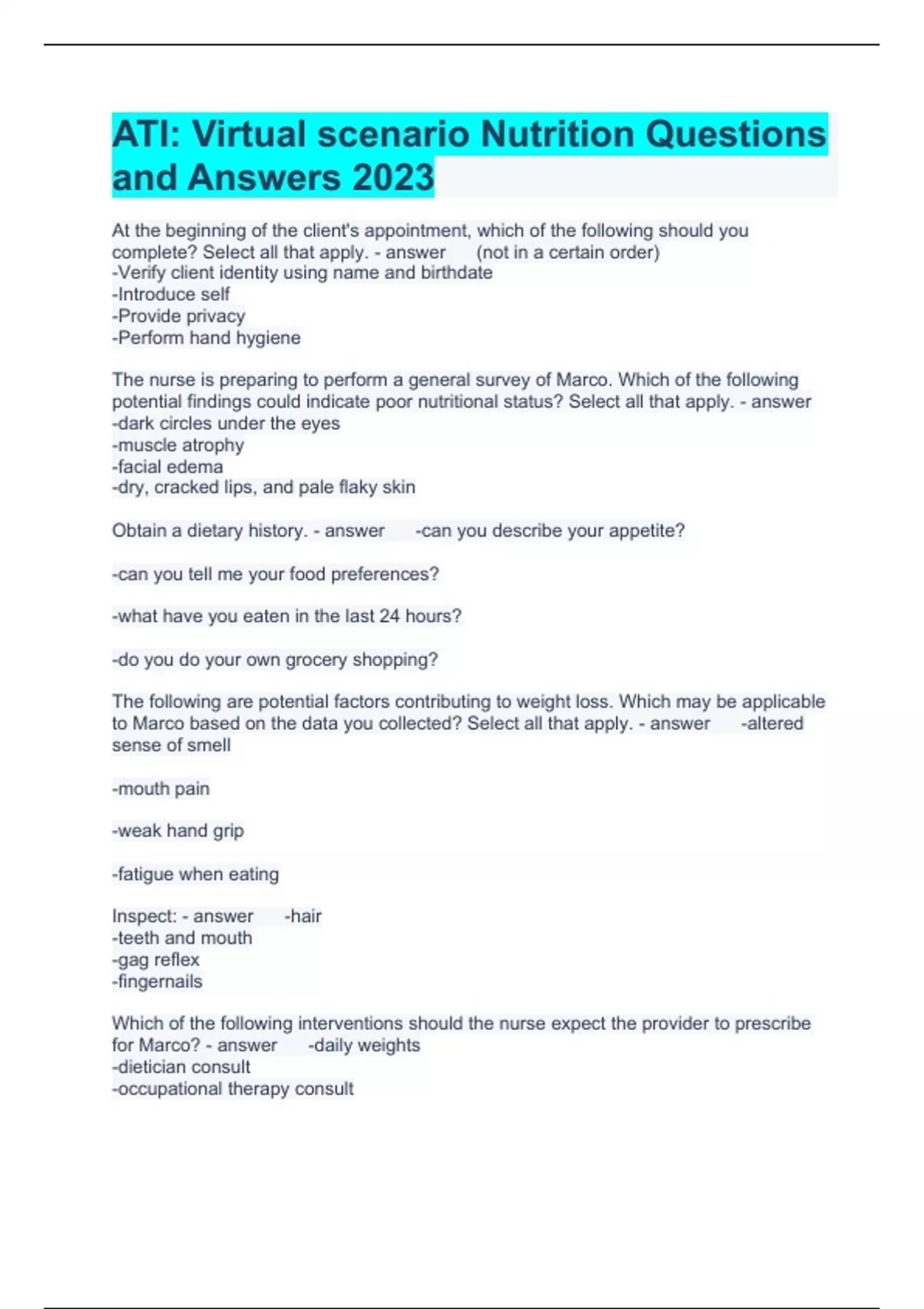 ATI: Virtual scenario Nutrition Questions and Answers 2023

At the beginning of the client's appointment, which of the following should you complete? Select all that apply. - answer (not in a certain order)
-Verify client identity using name and birthdate
-Introduce self
-Provide privacy
-Perform hand hygiene

The nurse is preparing to perform a general survey of Marco. Which of the following potential findings could indicate poor nutritional status? Select all that apply. - answer
-dark circles under the eyes
-muscle atrophy
-facial edema
-dry, cracked lips, and pale flaky skin

Obtain a dietary history. - answer -can you describe your appetite?

-can you tell me your food preferences?

-what have you eaten in the last 24 hours?

-do you do your own grocery shopping?

The following are potential factors contributing to weight loss. Which may be applicable to Marco based on the data you collected? Select all that apply. - answer -altered sense of smell

-mouth pain

-weak hand grip

-fatigue when eating

Inspect: - answer -hair
-teeth and mouth
-gag reflex
-fingernails

Which of the following interventions should the nurse expect the provider to prescribe for Marco? - answer -daily weights
-dietician consult
-occupational therapy consult